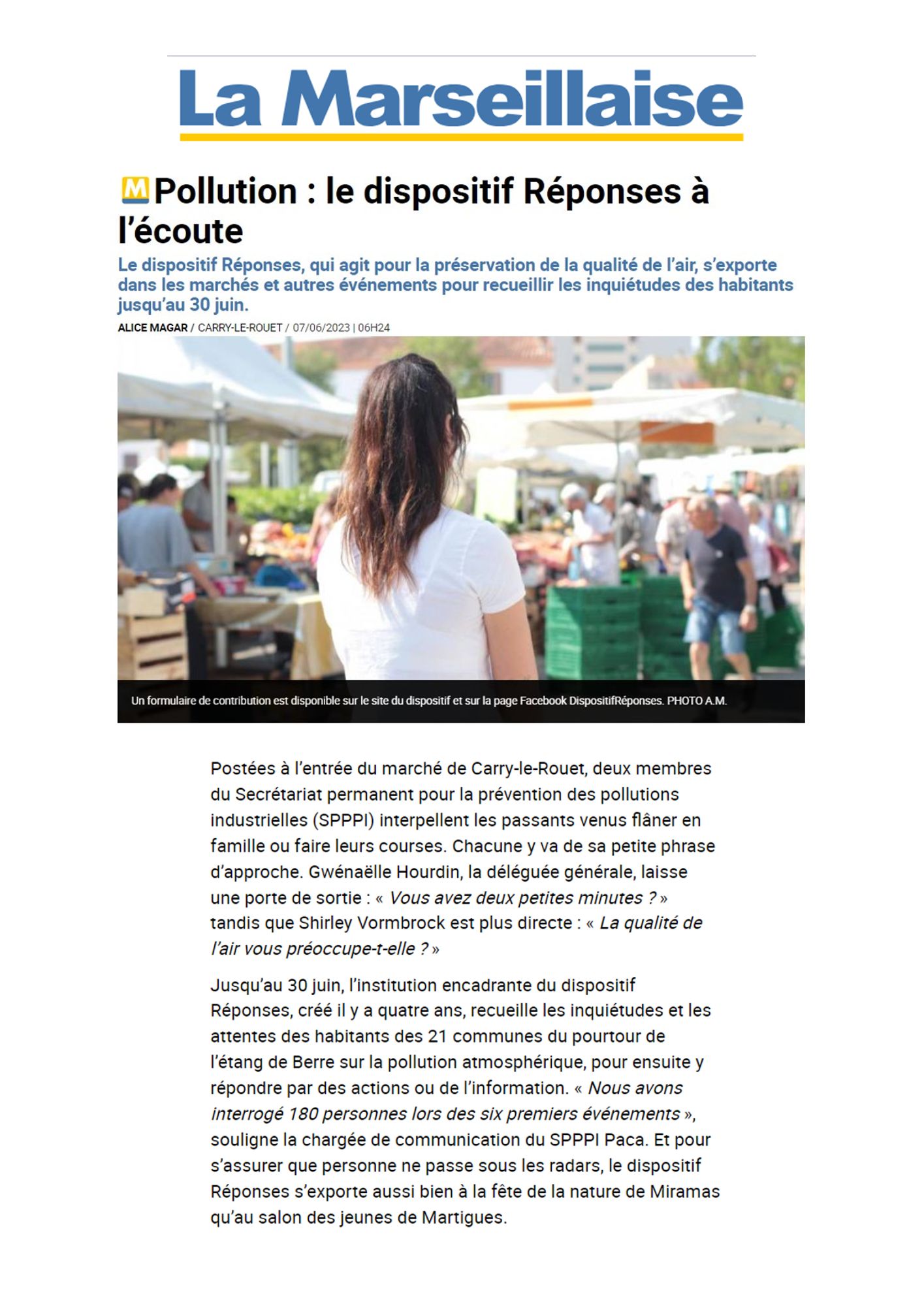 La Marseillaise

M Pollution : le dispositif Réponses à l'écoute

Le dispositif Réponses, qui agit pour la préservation de la qualité de l'air, s'exporte dans les marchés et autres événements pour recueillir les inquiétudes des habitants jusqu'au 30 juin.

ALICE MAGAR / CARRY-LE-ROUET / 07/06/2023 | 06H24

Un formulaire de contribution est disponible sur le site du dispositif et sur la page Facebook DispositifRéponses. PHOTO A.M.

Postées à l'entrée du marché de Carry-le-Rouet, deux membres du Secrétariat permanent pour la prévention des pollutions industrielles (SPPPI) interpellent les passants venus flâner en famille ou faire leurs courses. Chacune y va de sa petite phrase d'approche. Gwénaëlle Hourdin, la déléguée générale, laisse une porte de sortie : « Vous avez deux petites minutes ? » tandis que Shirley Vormbrock est plus directe : « La qualité de l'air vous préoccupe-t-elle ? »

Jusqu'au 30 juin, l'institution encadrante du dispositif Réponses, créé il y a quatre ans, recueille les inquiétudes et les attentes des habitants des 21 communes du pourtour de l'étang de Berre sur la pollution atmosphérique, pour ensuite y répondre par des actions ou de l'information. « Nous avons interrogé 180 personnes lors des six premiers événements », souligne la chargée de communication du SPPPI Paca. Et pour s'assurer que personne ne passe sous les radars, le dispositif Réponses s'exporte aussi bien à la fête de la nature de Miramas qu'au salon des jeunes de Martigues.